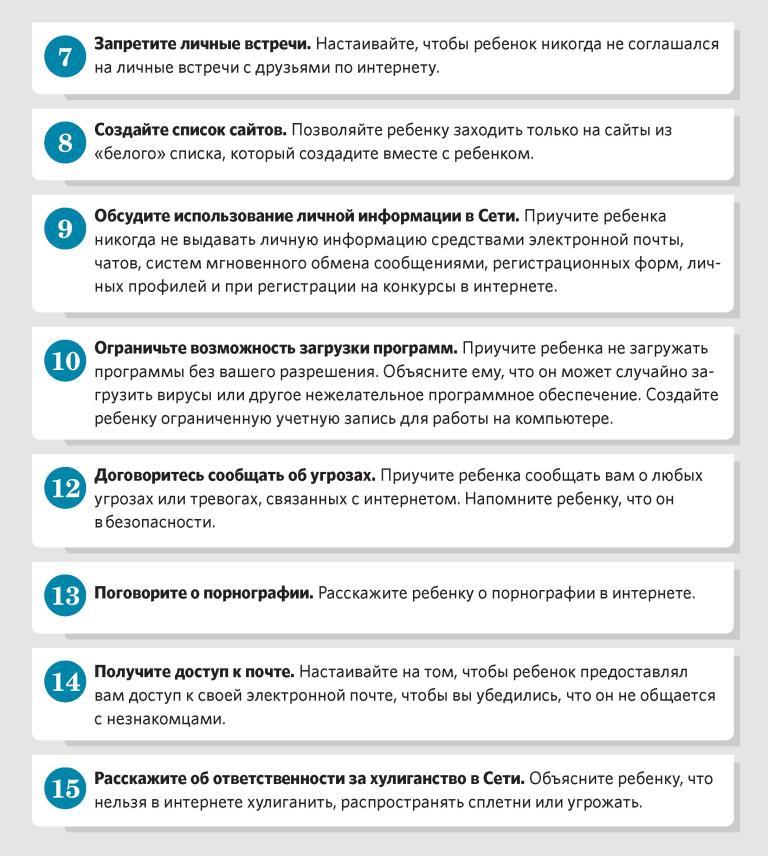 7 **Запретите личные встречи.** Настаивайте, чтобы ребенок никогда не соглашался на личные встречи с друзьями по интернету.

8 **Создайте список сайтов.** Позволяйте ребенку заходить только на сайты из «белого» списка, который создадите вместе с ребенком.

9 **Обсудите использование личной информации в Сети.** Приучите ребенка никогда не выдавать личную информацию средствами электронной почты, чатов, систем мгновенного обмена сообщениями, регистрационных форм, личных профилей и при регистрации на конкурсы в интернете.

10 **Ограничьте возможность загрузки программ.** Приучите ребенка не загружать программы без вашего разрешения. Объясните ему, что он может случайно загрузить вирусы или другое нежелательное программное обеспечение. Создайте ребенку ограниченную учетную запись для работы на компьютере.

12 **Договоритесь сообщать об угрозах.** Приучите ребенка сообщать вам о любых угрозах или тревогах, связанных с интернетом. Напомните ребенку, что он в безопасности.

13 **Поговорите о порнографии.** Расскажите ребенку о порнографии в интернете.

14 **Получите доступ к почте.** Настаивайте на том, чтобы ребенок предоставлял вам доступ к своей электронной почте, чтобы вы убедились, что он не общается с незнакомцами.

15 **Расскажите об ответственности за хулиганство в Сети.** Объясните ребенку, что нельзя в интернете хулиганить, распространять сплетни или угрожать.